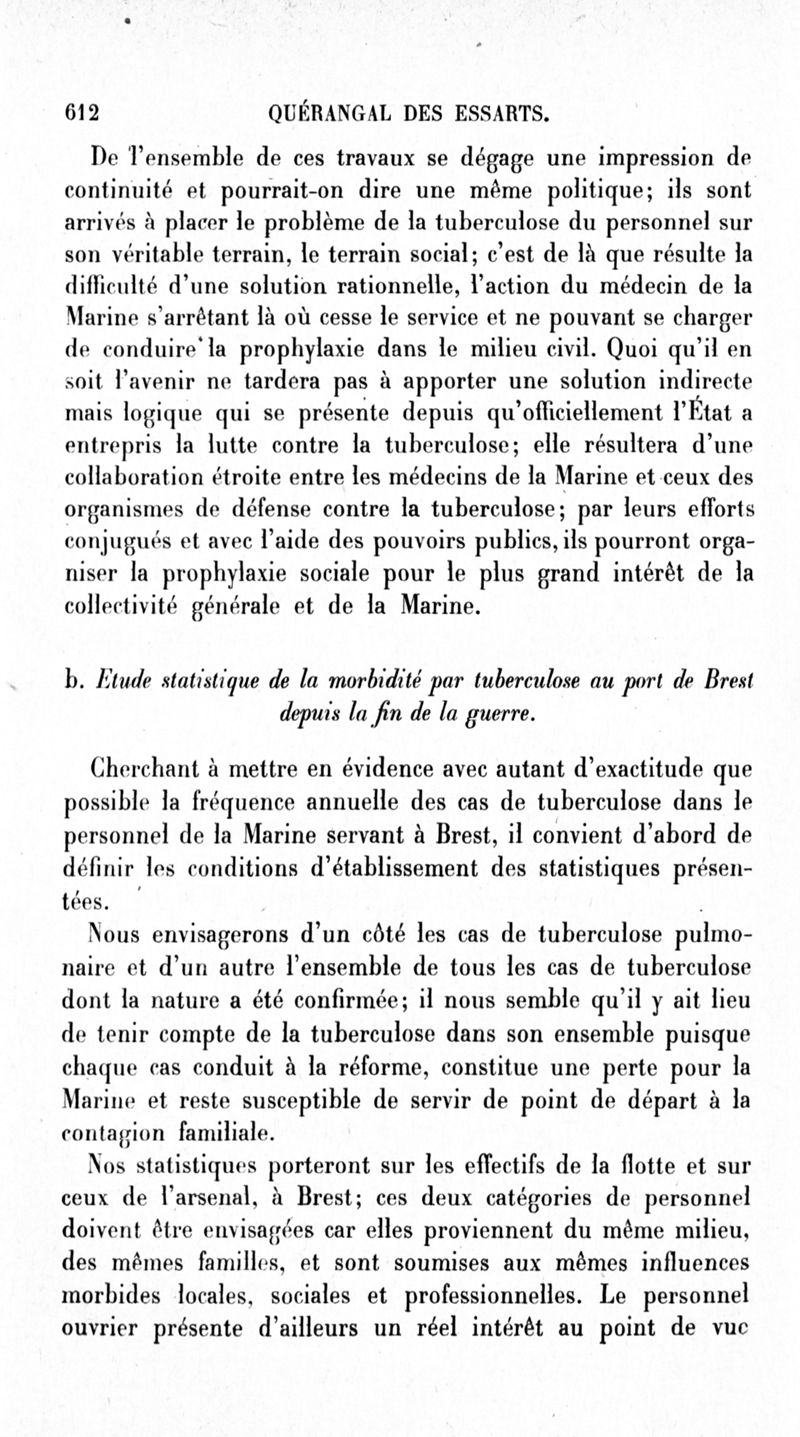 612 QUÉRANGAL DES ESSARTS.

De l'ensemble de ces travaux se dégage une impression de continuité et pourrait-on dire une même politique; ils sont arrivés à placer le problème de la tuberculose du personnel sur son véritable terrain, le terrain social; c'est de là que résulte la difficulté d'une solution rationnelle, l'action du médecin de la Marine s'arrêtant là où cesse le service et ne pouvant se charger de conduire la prophylaxie dans le milieu civil. Quoi qu'il en soit l'avenir ne tardera pas à apporter une solution indirecte mais logique qui se présente depuis qu'officiellement l'État a entrepris la lutte contre la tuberculose; elle résultera d'une collaboration étroite entre les médecins de la Marine et ceux des organismes de défense contre la tuberculose; par leurs efforts conjugués et avec l'aide des pouvoirs publics, ils pourront organiser la prophylaxie sociale pour le plus grand intérêt de la collectivité générale et de la Marine.

b. Etude statistique de la morbidité par tuberculose au port de Brest depuis la fin de la guerre.

Cherchant à mettre en évidence avec autant d'exactitude que possible la fréquence annuelle des cas de tuberculose dans le personnel de la Marine servant à Brest, il convient d'abord de définir les conditions d'établissement des statistiques présentées.

Nous envisagerons d'un côté les cas de tuberculose pulmonaire et d'un autre l'ensemble de tous les cas de tuberculose dont la nature a été confirmée; il nous semble qu'il y ait lieu de tenir compte de la tuberculose dans son ensemble puisque chaque cas conduit à la réforme, constitue une perte pour la Marine et reste susceptible de servir de point de départ à la contagion familiale.

Nos statistiques porteront sur les effectifs de la flotte et sur ceux de l'arsenal, à Brest; ces deux catégories de personnel doivent être envisagées car elles proviennent du même milieu, des mêmes familles, et sont soumises aux mêmes influences morbides locales, sociales et professionnelles. Le personnel ouvrier présente d'ailleurs un réel intérêt au point de vue